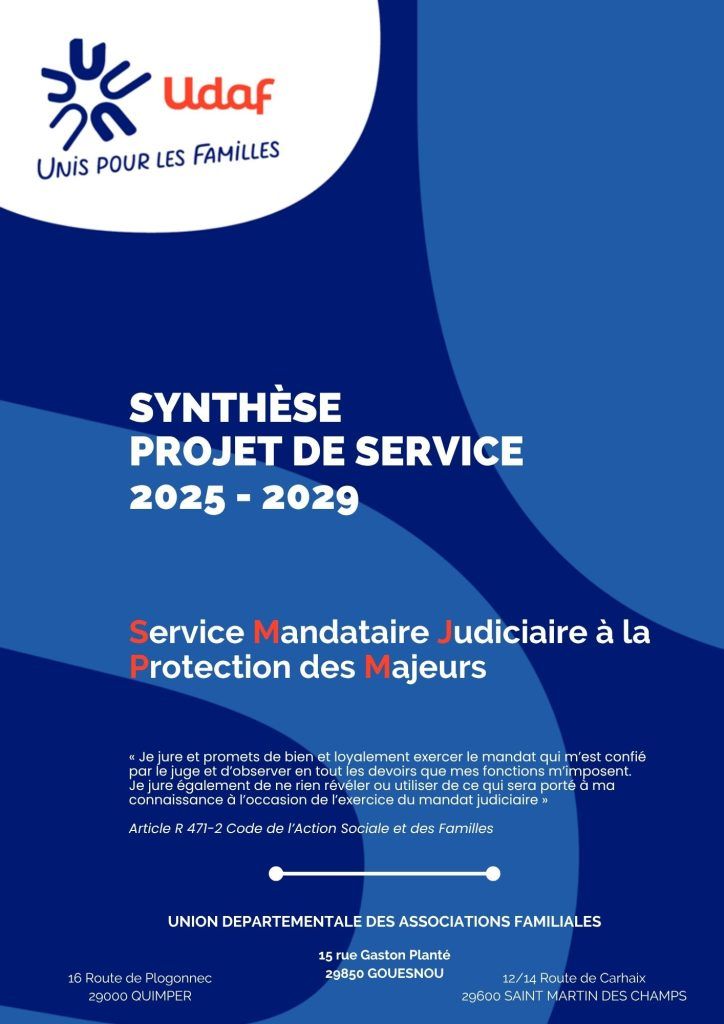 Udaf
UNIS POUR LES FAMILLES

SYNTHÈSE
PROJET DE SERVICE
2025 - 2029

Service Mandataire Judiciaire à la Protection des Majeurs

« Je jure et promets de bien et loyalement exercer le mandat qui m'est confié par le juge et d'observer en tout les devoirs que mes fonctions m'imposent. Je jure également de ne rien révéler ou utiliser de ce qui sera porté à ma connaissance à l'occasion de l'exercice du mandat judiciaire »

Article R 471-2 Code de l'Action Sociale et des Familles

UNION DEPARTEMENTALE DES ASSOCIATIONS FAMILIALES

16 Route de Plogonnec
29000 QUIMPER

15 rue Gaston Planté
29850 GOUESNOU

12/14 Route de Carhaix
29600 SAINT MARTIN DES CHAMPS